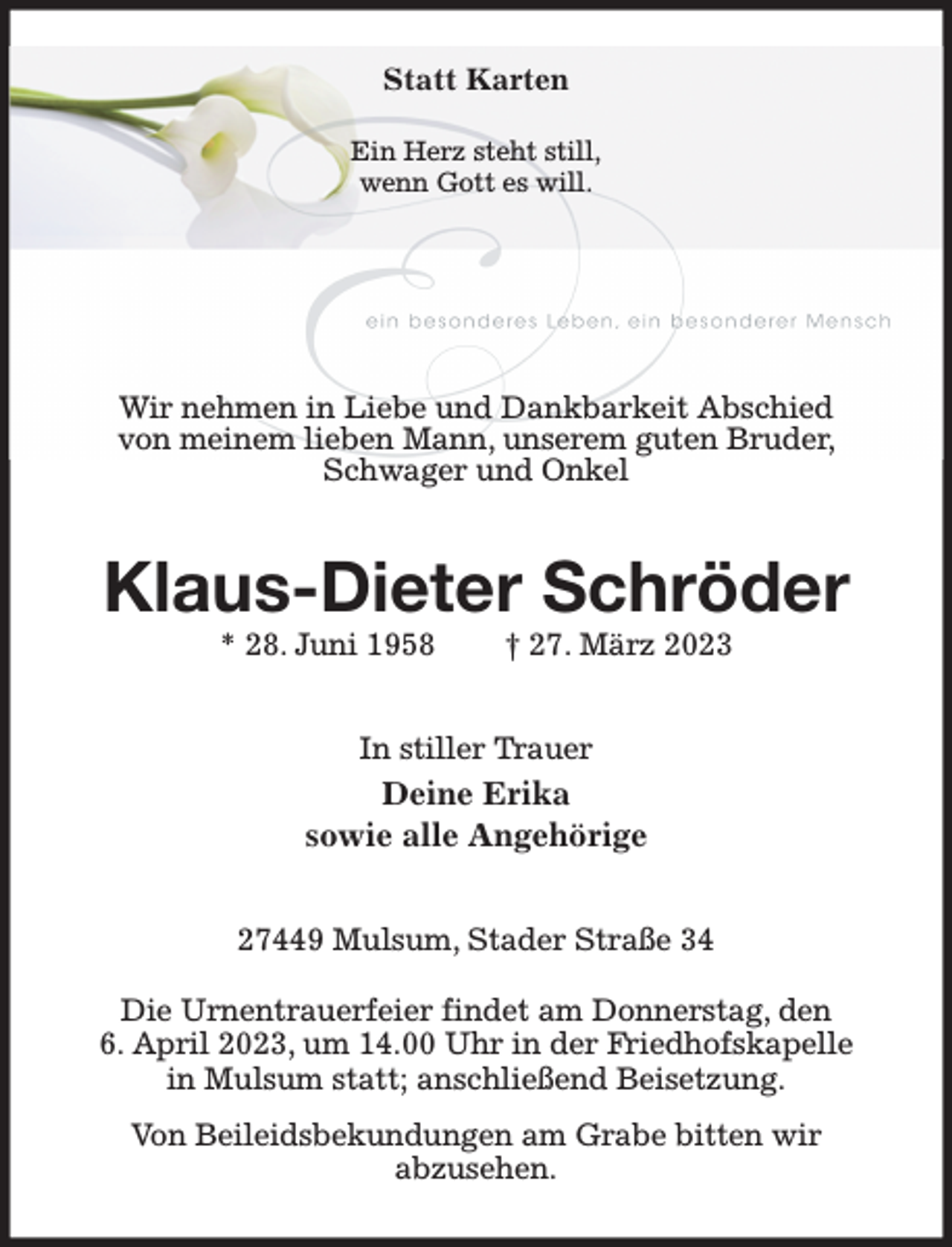 Statt Karten

Ein Herz steht still,
wenn Gott es will.

ein besonderes Leben, ein besonderer Mensch

Wir nehmen in Liebe und Dankbarkeit Abschied von meinem lieben Mann, unserem guten Bruder, Schwager und Onkel

Klaus-Dieter Schröder

* 28. Juni 1958    † 27. März 2023

In stiller Trauer
Deine Erika
sowie alle Angehörige

27449 Mulsum, Stader Straße 34

Die Urnentrauerfeier findet am Donnerstag, den 6. April 2023, um 14.00 Uhr in der Friedhofskapelle in Mulsum statt; anschließend Beisetzung.

Von Beileidsbekundungen am Grabe bitten wir abzusehen.